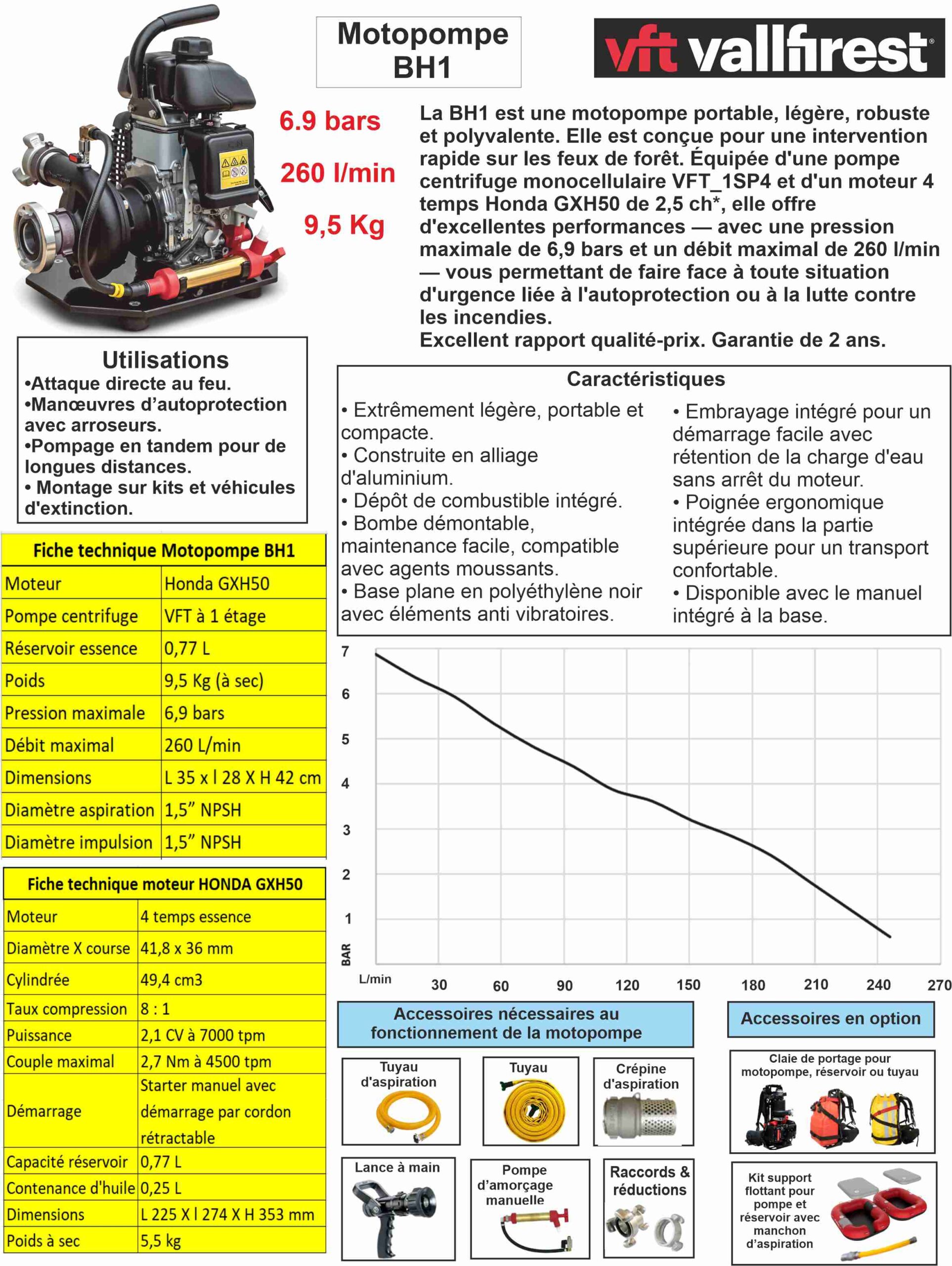 Motopompe BH1

vft vallfirest®

6.9 bars
260 l/min
9,5 Kg

La BH1 est une motopompe portable, légère, robuste et polyvalente. Elle est conçue pour une intervention rapide sur les feux de forêt. Équipée d'une pompe centrifuge monocellulaire VFT_1SP4 et d'un moteur 4 temps Honda GXH50 de 2,5 ch*, elle offre d'excellentes performances — avec une pression maximale de 6,9 bars et un débit maximal de 260 l/min — vous permettant de faire face à toute situation d'urgence liée à l'autoprotection ou à la lutte contre les incendies.
Excellent rapport qualité-prix. Garantie de 2 ans.

Utilisations
•Attaque directe au feu.
•Manœuvres d'autoprotection avec arroseurs.
•Pompage en tandem pour de longues distances.
• Montage sur kits et véhicules d'extinction.

Caractéristiques
• Extrêmement légère, portable et compacte.
• Construite en alliage d'aluminium.
• Dépôt de combustible intégré.
• Bombe démontable, maintenance facile, compatible avec agents moussants.
• Base plane en polyéthylène noir avec éléments anti vibratoires.
• Embrayage intégré pour un démarrage facile avec rétention de la charge d'eau sans arrêt du moteur.
• Poignée ergonomique intégrée dans la partie supérieure pour un transport confortable.
• Disponible avec le manuel intégré à la base.

| Fiche technique Motopompe BH1 | |
|---|---|
| Moteur | Honda GXH50 |
| Pompe centrifuge | VFT à 1 étage |
| Réservoir essence | 0,77 L |
| Poids | 9,5 Kg (à sec) |
| Pression maximale | 6,9 bars |
| Débit maximal | 260 L/min |
| Dimensions | L 35 x l 28 X H 42 cm |
| Diamètre aspiration | 1,5" NPSH |
| Diamètre impulsion | 1,5" NPSH |

| Fiche technique moteur HONDA GXH50 | |
|---|---|
| Moteur | 4 temps essence |
| Diamètre X course | 41,8 x 36 mm |
| Cylindrée | 49,4 cm3 |
| Taux compression | 8 : 1 |
| Puissance | 2,1 CV à 7000 tpm |
| Couple maximal | 2,7 Nm à 4500 tpm |
| Démarrage | Starter manuel avec démarrage par cordon rétractable |
| Capacité réservoir | 0,77 L |
| Contenance d'huile | 0,25 L |
| Dimensions | L 225 X l 274 X H 353 mm |
| Poids à sec | 5,5 kg |

7
6
5
4
3
2
1
BAR
L/min 30 60 90 120 150 180 210 240 270

Accessoires nécessaires au fonctionnement de la motopompe
Tuyau d'aspiration
Tuyau
Crépine d'aspiration
Lance à main
Pompe d'amorçage manuelle
Raccords & réductions

Accessoires en option
Claie de portage pour motopompe, réservoir ou tuyau
Kit support flottant pour pompe et réservoir avec manchon d'aspiration